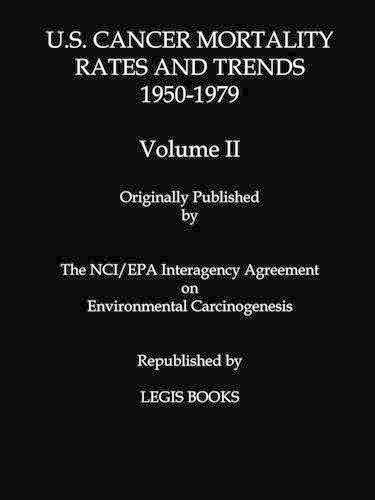 U.S. CANCER MORTALITY RATES AND TRENDS 1950-1979

Volume II

Originally Published by

The NCI/EPA Interagency Agreement on Environmental Carcinogenesis

Republished by

LEGIS BOOKS